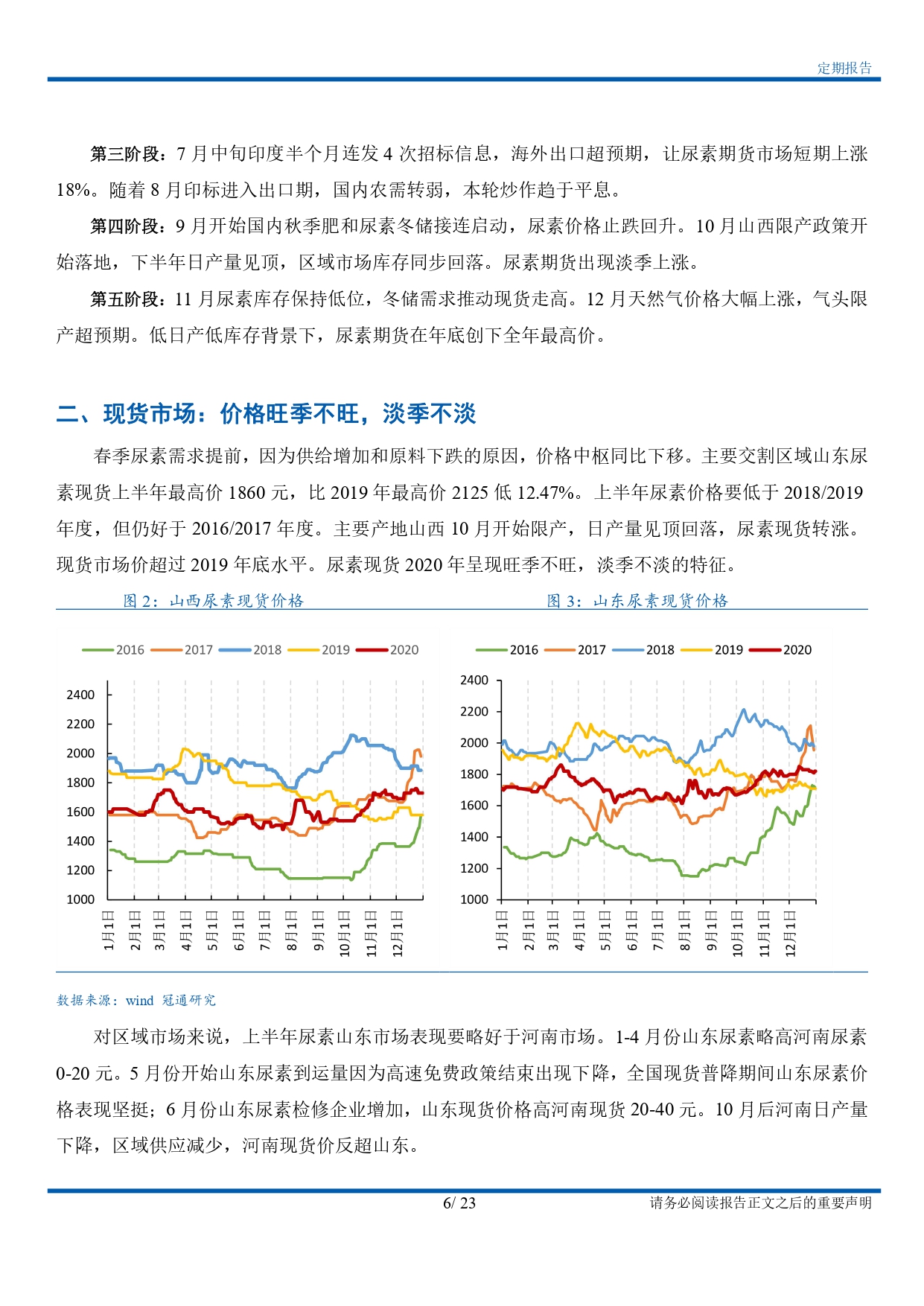 定期报告

第三阶段：7 月中旬印度半个月连发 4 次招标信息，海外出口超预期，让尿素期货市场短期上涨 18%。随着 8 月印标进入出口期，国内农需转弱，本轮炒作趋于平息。

第四阶段：9 月开始国内秋季肥和尿素冬储接连启动，尿素价格止跌回升。10 月山西限产政策开始落地，下半年日产量见顶，区域市场库存同步回落。尿素期货出现淡季上涨。

第五阶段：11 月尿素库存保持低位，冬储需求推动现货走高。12 月天然气价格大幅上涨，气头限产超预期。低日产低库存背景下，尿素期货在年底创下全年最高价。

二、现货市场：价格旺季不旺，淡季不淡

春季尿素需求提前，因为供给增加和原料下跌的原因，价格中枢同比下移。主要交割区域山东尿素现货上半年最高价 1860 元，比 2019 年最高价 2125 低 12.47%。上半年尿素价格要低于 2018/2019 年度，但仍好于 2016/2017 年度。主要产地山西 10 月开始限产，日产量见顶回落，尿素现货转涨。现货市场价超过 2019 年底水平。尿素现货 2020 年呈现旺季不旺，淡季不淡的特征。

图 2：山西尿素现货价格

2016 2017 2018 2019 2020

2400
2200
2000
1800
1600
1400
1200
1000

1月1日 2月1日 3月1日 4月1日 5月1日 6月1日 7月1日 8月1日 9月1日 10月1日 11月1日 12月1日

图 3：山东尿素现货价格

2016 2017 2018 2019 2020

2400
2200
2000
1800
1600
1400
1200
1000

1月1日 2月1日 3月1日 4月1日 5月1日 6月1日 7月1日 8月1日 9月1日 10月1日 11月1日 12月1日

数据来源：wind 冠通研究

对区域市场来说，上半年尿素山东市场表现要略好于河南市场。1-4 月份山东尿素略高河南尿素 0-20 元。5 月份开始山东尿素到运量因为高速免费政策结束出现下降，全国现货普降期间山东尿素价格表现坚挺；6 月份山东尿素检修企业增加，山东现货价格高河南现货 20-40 元。10 月后河南日产量下降，区域供应减少，河南现货价反超山东。

6/ 23

请务必阅读报告正文之后的重要声明